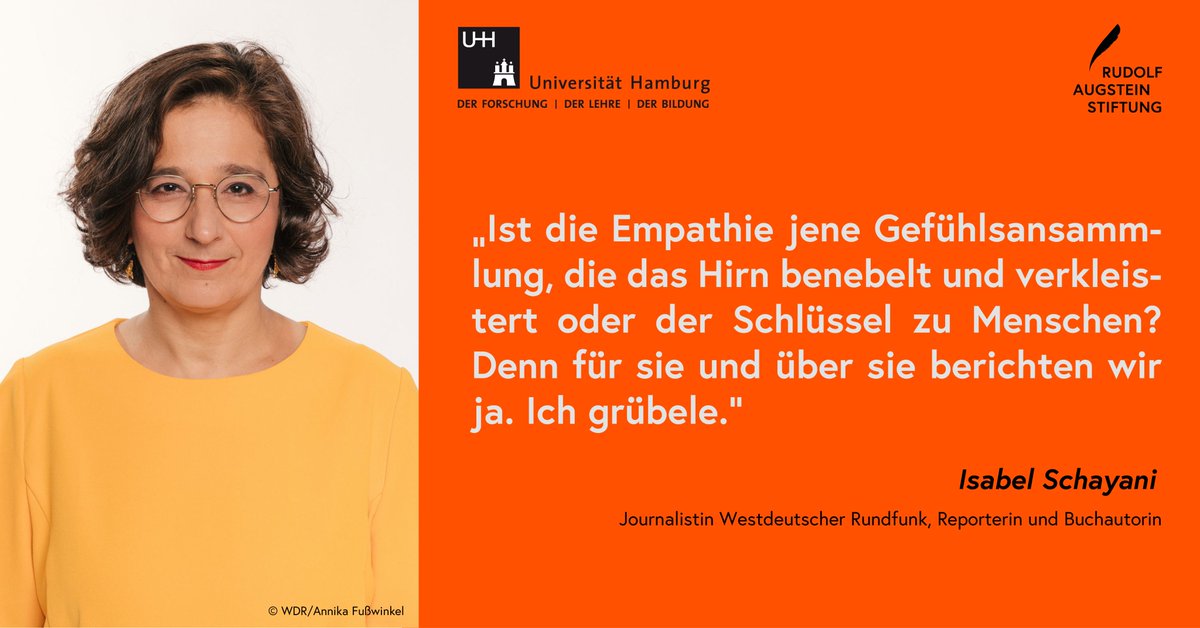 UHH
Universität Hamburg
DER FORSCHUNG | DER LEHRE | DER BILDUNG

RUDOLF AUGSTEIN STIFTUNG

„Ist die Empathie jene Gefühlsansammlung, die das Hirn benebelt und verkleistert oder der Schlüssel zu Menschen? Denn für sie und über sie berichten wir ja. Ich grübele."

Isabel Schayani

Journalistin Westdeutscher Rundfunk, Reporterin und Buchautorin

© WDR/Annika Fußwinkel